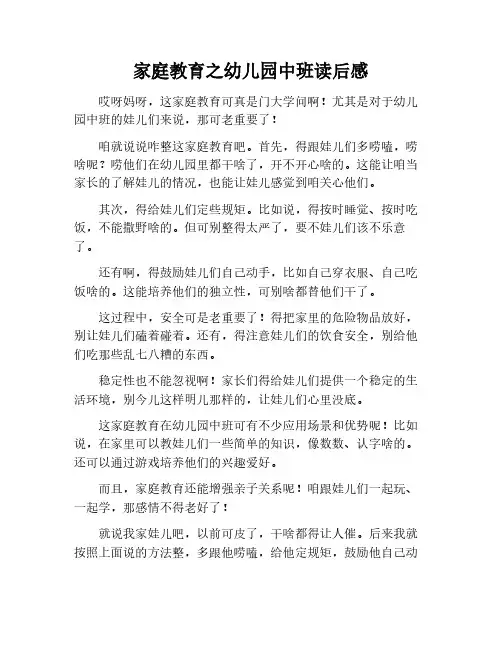 家庭教育之幼儿园中班读后感

哎呀妈呀，这家庭教育可真是门大学问啊！尤其是对于幼儿园中班的娃儿们来说，那可老重要了！

咱就说说咋整这家庭教育吧。首先，得跟娃儿们多唠嗑，唠啥呢？唠他们在幼儿园里都干啥了，开不开心啥的。这能让咱当家长的了解娃儿的情况，也能让娃儿感觉到咱关心他们。

其次，得给娃儿们定些规矩。比如说，得按时睡觉、按时吃饭，不能撒野啥的。但可别整得太严了，要不娃儿们该不乐意了。

还有啊，得鼓励娃儿们自己动手，比如自己穿衣服、自己吃饭啥的。这能培养他们的独立性，可别啥都替他们干了。

这过程中，安全可是老重要了！得把家里的危险物品放好，别让娃儿们磕着碰着。还有，得注意娃儿们的饮食安全，别给他们吃那些乱七八糟的东西。

稳定性也不能忽视啊！家长们得给娃儿们提供一个稳定的生活环境，别今儿这样明儿那样的，让娃儿们心里没底。

这家庭教育在幼儿园中班可有不少应用场景和优势呢！比如说，在家里可以教娃儿们一些简单的知识，像数数、认字啥的。还可以通过游戏培养他们的兴趣爱好。

而且，家庭教育还能增强亲子关系呢！咱跟娃儿们一起玩、一起学，那感情不得老好了！

就说我家娃儿吧，以前可皮了，干啥都得让人催。后来我就按照上面说的方法整，多跟他唠嗑，给他定规矩，鼓励他自己动